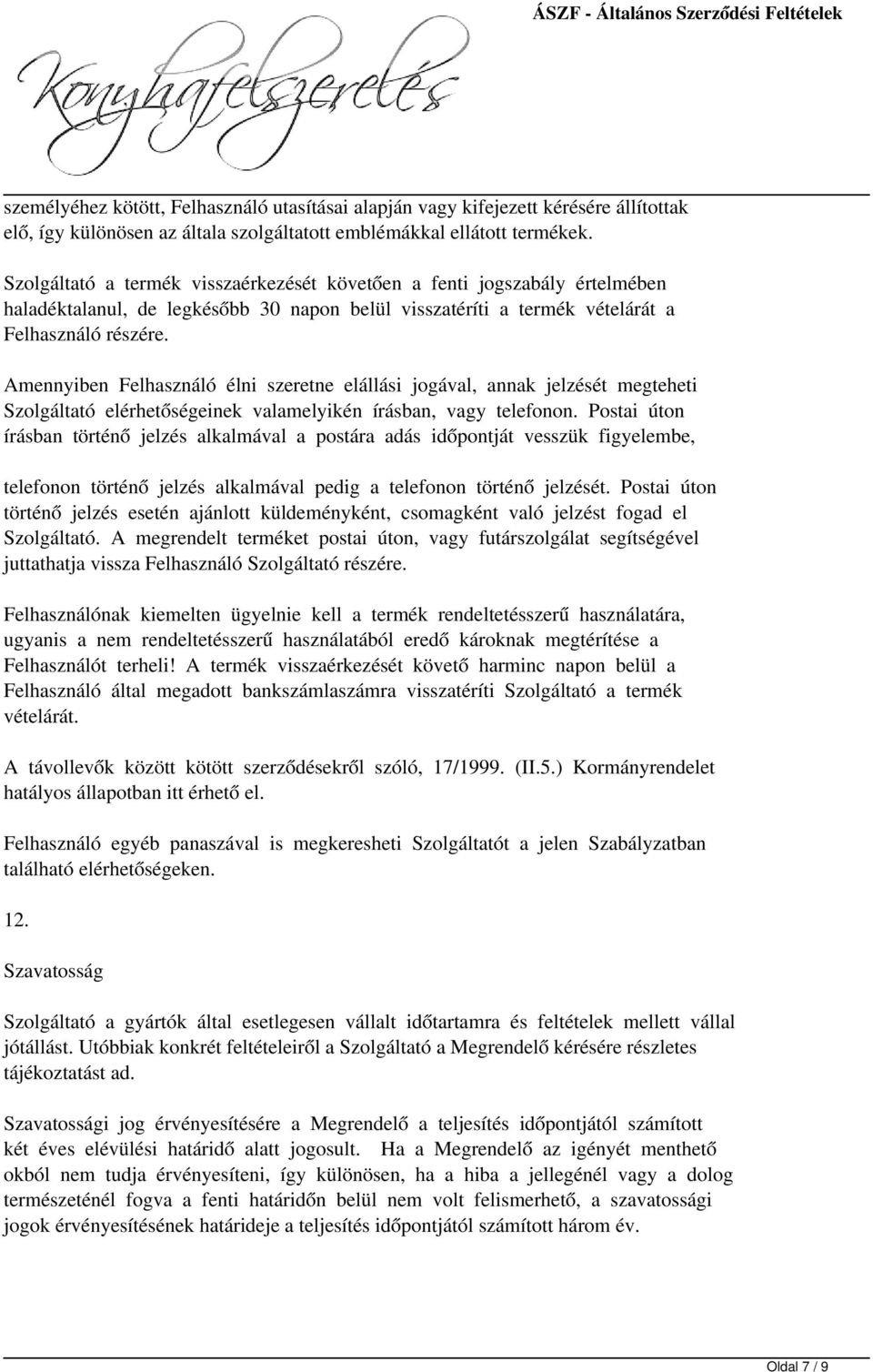 ÁSZF - Általános Szerződési Feltételek

Konyhafelszerelés

személyéhez kötött, Felhasználó utasításai alapján vagy kifejezett kérésére állítottak elő, így különösen az általa szolgáltatott emblémákkal ellátott termékek.

Szolgáltató a termék visszaérkezését követően a fenti jogszabály értelmében haladéktalanul, de legkésőbb 30 napon belül visszatéríti a termék vételárát a Felhasználó részére.

Amennyiben Felhasználó élni szeretne elállási jogával, annak jelzését megteheti Szolgáltató elérhetőségeinek valamelyikén írásban, vagy telefonon. Postai úton írásban történő jelzés alkalmával a postára adás időpontját vesszük figyelembe,

telefonon történő jelzés alkalmával pedig a telefonon történő jelzését. Postai úton történő jelzés esetén ajánlott küldeményként, csomagként való jelzést fogad el Szolgáltató. A megrendelt terméket postai úton, vagy futárszolgálat segítségével juttathatja vissza Felhasználó Szolgáltató részére.

Felhasználónak kiemelten ügyelnie kell a termék rendeltetésszerű használatára, ugyanis a nem rendeltetésszerű használatából eredő károknak megtérítése a Felhasználót terheli! A termék visszaérkezését követő harminc napon belül a Felhasználó által megadott bankszámlaszámra visszatéríti Szolgáltató a termék vételárát.

A távollevők között kötött szerződésekről szóló, 17/1999. (II.5.) Kormányrendelet hatályos állapotban itt érhető el.

Felhasználó egyéb panaszával is megkeresheti Szolgáltatót a jelen Szabályzatban található elérhetőségeken.

12.

Szavatosság

Szolgáltató a gyártók által esetlegesen vállalt időtartamra és feltételek mellett vállal jótállást. Utóbbiak konkrét feltételeiről a Szolgáltató a Megrendelő kérésére részletes tájékoztatást ad.

Szavatossági jog érvényesítésére a Megrendelő a teljesítés időpontjától számított két éves elévülési határidő alatt jogosult. Ha a Megrendelő az igényét menthető okból nem tudja érvényesíteni, így különösen, ha a hiba a jellegénél vagy a dolog természeténél fogva a fenti határidőn belül nem volt felismerhető, a szavatossági jogok érvényesítésének határideje a teljesítés időpontjától számított három év.

Oldal 7 / 9